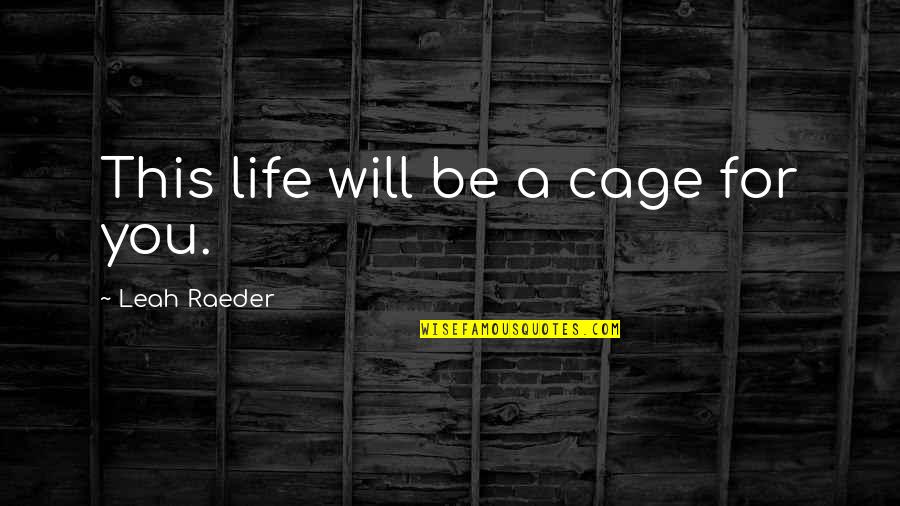 This life will be a cage for you.

~ Leah Raeder

WISEFAMOUSQUOTES.COM